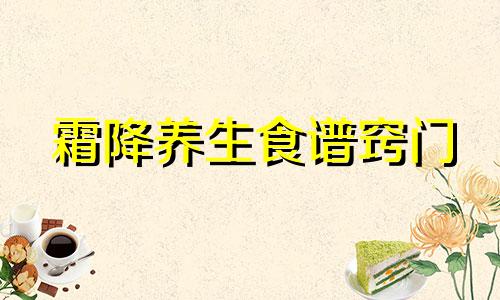 霜降养生食谱窍门